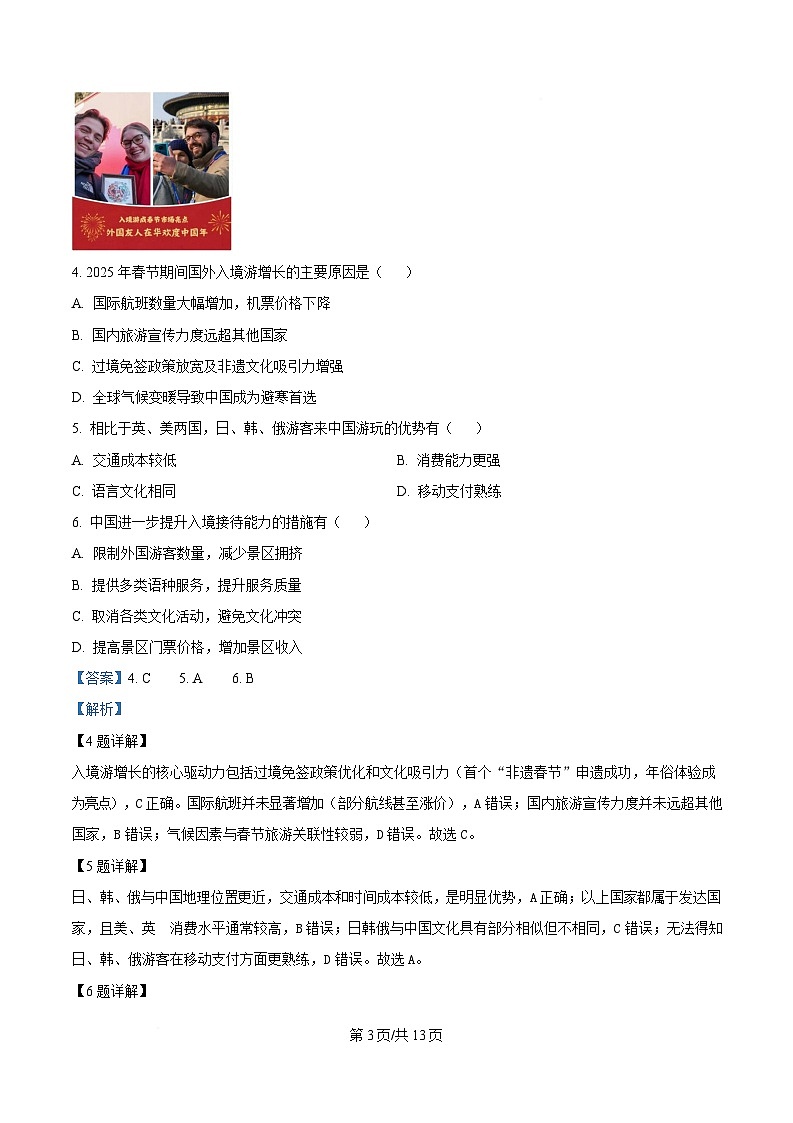 入境游成春节市场亮点
外国友人在华欢度中国年

4. 2025 年春节期间国外入境游增长的主要原因是（　　）

A. 国际航班数量大幅增加，机票价格下降

B. 国内旅游宣传力度远超其他国家

C. 过境免签政策放宽及非遗文化吸引力增强

D. 全球气候变暖导致中国成为避寒首选

5. 相比于英、美两国，日、韩、俄游客来中国游玩的优势有（　　）

A. 交通成本较低

B. 消费能力更强

C. 语言文化相同

D. 移动支付熟练

6. 中国进一步提升入境接待能力的措施有（　　）

A. 限制外国游客数量，减少景区拥挤

B. 提供多类语种服务，提升服务质量

C. 取消各类文化活动，避免文化冲突

D. 提高景区门票价格，增加景区收入

【答案】4. C　　5. A　　6. B

【解析】

【4 题详解】

入境游增长的核心驱动力包括过境免签政策优化和文化吸引力（首个“非遗春节”申遗成功，年俗体验成为亮点），C 正确。国际航班并未显著增加（部分航线甚至涨价），A 错误；国内旅游宣传力度并未远超其他国家，B 错误；气候因素与春节旅游关联性较弱，D 错误。故选 C。

【5 题详解】

日、韩、俄与中国地理位置更近，交通成本和时间成本较低，是明显优势，A 正确；以上国家都属于发达国家，且美、英　消费水平通常较高，B 错误；日韩俄与中国文化具有部分相似但不相同，C 错误；无法得知日、韩、俄游客在移动支付方面更熟练，D 错误。故选 A。

【6 题详解】

第 3 页/共 13 页